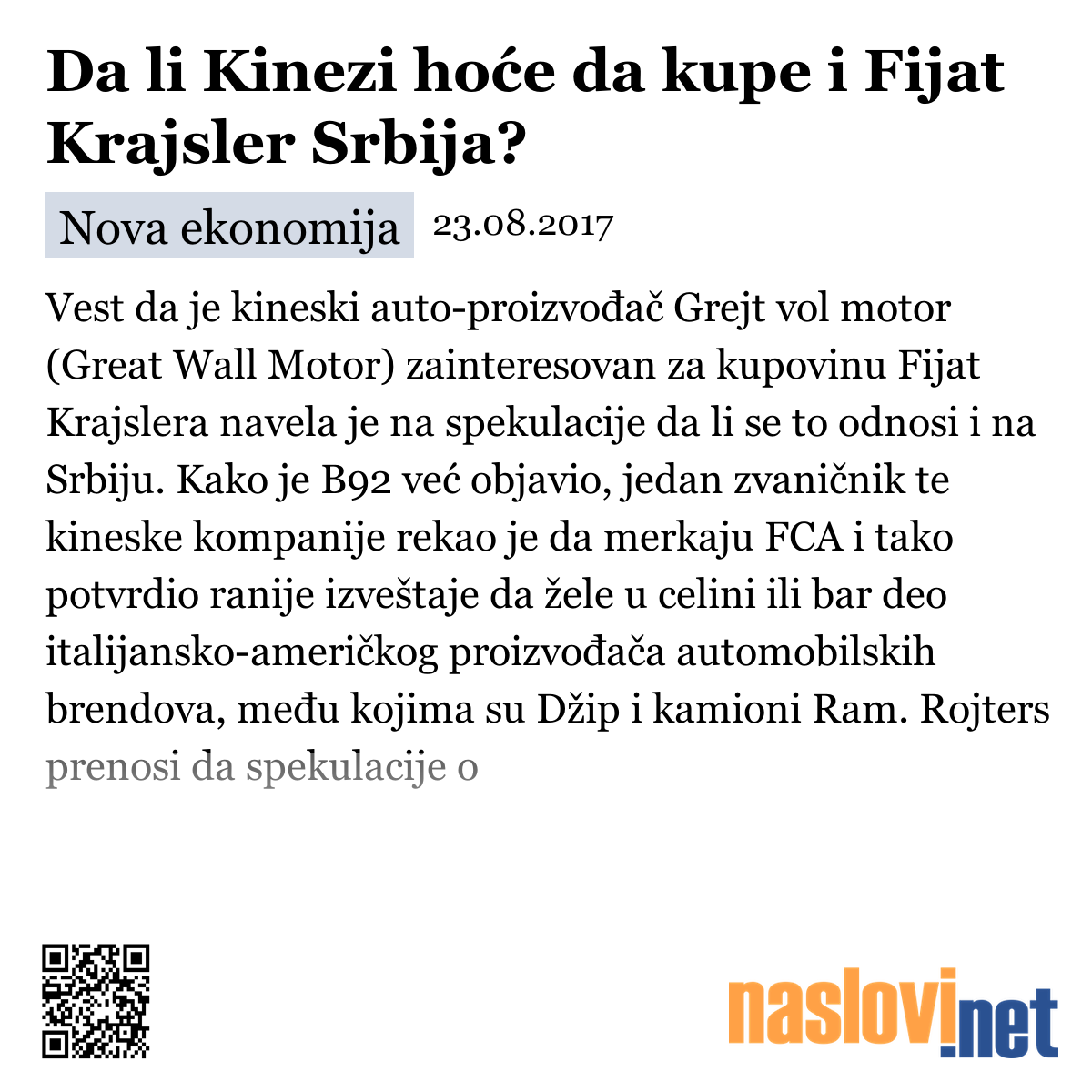 Da li Kinezi hoće da kupe i Fijat Krajsler Srbija?

Nova ekonomija 23.08.2017

Vest da je kineski auto-proizvođač Grejt vol motor (Great Wall Motor) zainteresovan za kupovinu Fijat Krajslera navela je na spekulacije da li se to odnosi i na Srbiju. Kako je B92 već objavio, jedan zvaničnik te kineske kompanije rekao je da merkaju FCA i tako potvrdio ranije izveštaje da žele u celini ili bar deo italijansko-američkog proizvođača automobilskih brendova, među kojima su Džip i kamioni Ram. Rojters prenosi da spekulacije o

naslovi.net